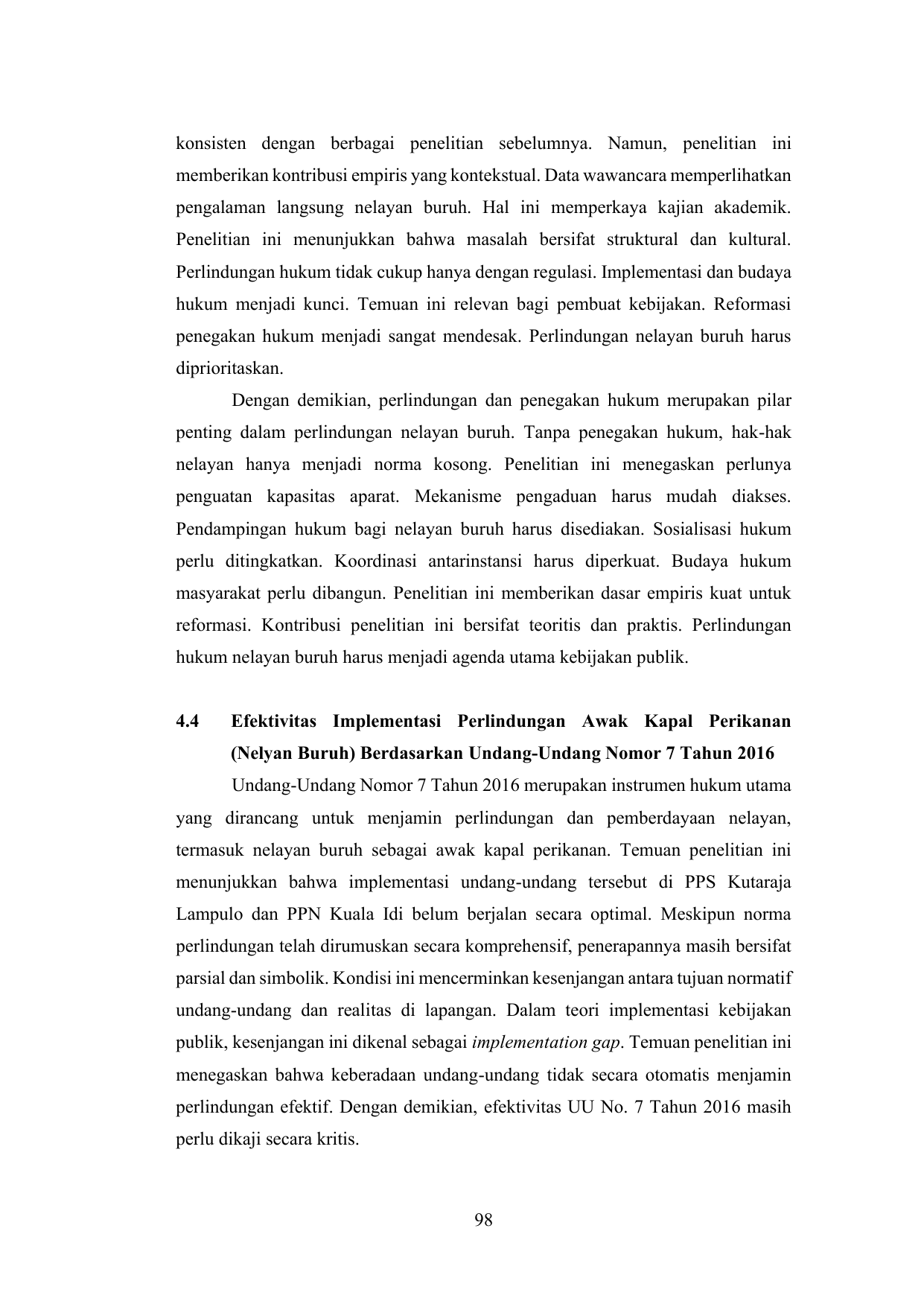 konsisten dengan berbagai penelitian sebelumnya. Namun, penelitian ini memberikan kontribusi empiris yang kontekstual. Data wawancara memperlihatkan pengalaman langsung nelayan buruh. Hal ini memperkaya kajian akademik. Penelitian ini menunjukkan bahwa masalah bersifat struktural dan kultural. Perlindungan hukum tidak cukup hanya dengan regulasi. Implementasi dan budaya hukum menjadi kunci. Temuan ini relevan bagi pembuat kebijakan. Reformasi penegakan hukum menjadi sangat mendesak. Perlindungan nelayan buruh harus diprioritaskan.

Dengan demikian, perlindungan dan penegakan hukum merupakan pilar penting dalam perlindungan nelayan buruh. Tanpa penegakan hukum, hak-hak nelayan hanya menjadi norma kosong. Penelitian ini menegaskan perlunya penguatan kapasitas aparat. Mekanisme pengaduan harus mudah diakses. Pendampingan hukum bagi nelayan buruh harus disediakan. Sosialisasi hukum perlu ditingkatkan. Koordinasi antarinstansi harus diperkuat. Budaya hukum masyarakat perlu dibangun. Penelitian ini memberikan dasar empiris kuat untuk reformasi. Kontribusi penelitian ini bersifat teoritis dan praktis. Perlindungan hukum nelayan buruh harus menjadi agenda utama kebijakan publik.

4.4 Efektivitas Implementasi Perlindungan Awak Kapal Perikanan (Nelyan Buruh) Berdasarkan Undang-Undang Nomor 7 Tahun 2016

Undang-Undang Nomor 7 Tahun 2016 merupakan instrumen hukum utama yang dirancang untuk menjamin perlindungan dan pemberdayaan nelayan, termasuk nelayan buruh sebagai awak kapal perikanan. Temuan penelitian ini menunjukkan bahwa implementasi undang-undang tersebut di PPS Kutaraja Lampulo dan PPN Kuala Idi belum berjalan secara optimal. Meskipun norma perlindungan telah dirumuskan secara komprehensif, penerapannya masih bersifat parsial dan simbolik. Kondisi ini mencerminkan kesenjangan antara tujuan normatif undang-undang dan realitas di lapangan. Dalam teori implementasi kebijakan publik, kesenjangan ini dikenal sebagai implementation gap. Temuan penelitian ini menegaskan bahwa keberadaan undang-undang tidak secara otomatis menjamin perlindungan efektif. Dengan demikian, efektivitas UU No. 7 Tahun 2016 masih perlu dikaji secara kritis.

98